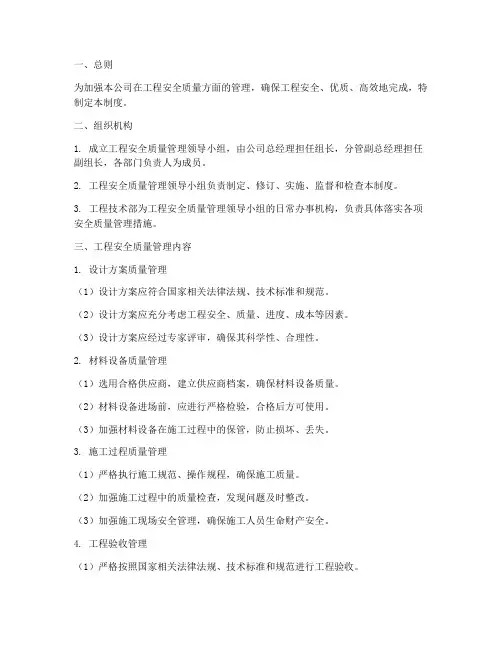 一、总则

为加强本公司在工程安全质量方面的管理，确保工程安全、优质、高效地完成，特制定本制度。

二、组织机构

1. 成立工程安全质量管理领导小组，由公司总经理担任组长，分管副总经理担任副组长，各部门负责人为成员。

2. 工程安全质量管理领导小组负责制定、修订、实施、监督和检查本制度。

3. 工程技术部为工程安全质量管理领导小组的日常办事机构，负责具体落实各项安全质量管理措施。

三、工程安全质量管理内容

1. 设计方案质量管理

（1）设计方案应符合国家相关法律法规、技术标准和规范。

（2）设计方案应充分考虑工程安全、质量、进度、成本等因素。

（3）设计方案应经过专家评审，确保其科学性、合理性。

2. 材料设备质量管理

（1）选用合格供应商，建立供应商档案，确保材料设备质量。

（2）材料设备进场前，应进行严格检验，合格后方可使用。

（3）加强材料设备在施工过程中的保管，防止损坏、丢失。

3. 施工过程质量管理

（1）严格执行施工规范、操作规程，确保施工质量。

（2）加强施工过程中的质量检查，发现问题及时整改。

（3）加强施工现场安全管理，确保施工人员生命财产安全。

4. 工程验收管理

（1）严格按照国家相关法律法规、技术标准和规范进行工程验收。